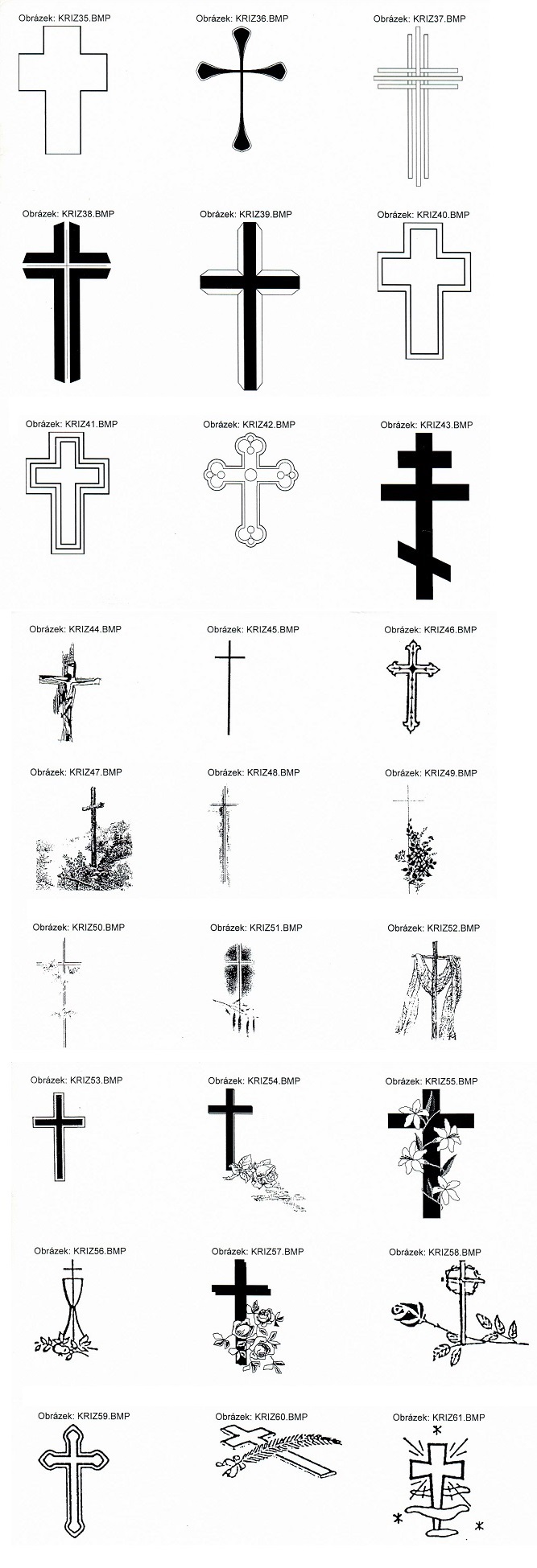 Obrázek: KRIZ35.BMP
Obrázek: KRIZ36.BMP
Obrázek: KRIZ37.BMP

Obrázek: KRIZ38.BMP
Obrázek: KRIZ39.BMP
Obrázek: KRIZ40.BMP

Obrázek: KRIZ41.BMP
Obrázek: KRIZ42.BMP
Obrázek: KRIZ43.BMP

Obrázek: KRIZ44.BMP
Obrázek: KRIZ45.BMP
Obrázek: KRIZ46.BMP

Obrázek: KRIZ47.BMP
Obrázek: KRIZ48.BMP
Obrázek: KRIZ49.BMP

Obrázek: KRIZ50.BMP
Obrázek: KRIZ51.BMP
Obrázek: KRIZ52.BMP

Obrázek: KRIZ53.BMP
Obrázek: KRIZ54.BMP
Obrázek: KRIZ55.BMP

Obrázek: KRIZ56.BMP
Obrázek: KRIZ57.BMP
Obrázek: KRIZ58.BMP

Obrázek: KRIZ59.BMP
Obrázek: KRIZ60.BMP
Obrázek: KRIZ61.BMP